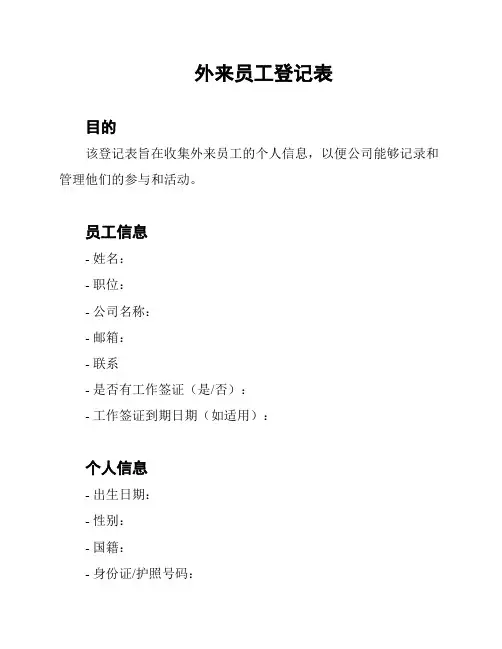 外来员工登记表

目的

该登记表旨在收集外来员工的个人信息，以便公司能够记录和管理他们的参与和活动。

员工信息

- 姓名：
- 职位：
- 公司名称：
- 邮箱：
- 联系
- 是否有工作签证（是/否）：
- 工作签证到期日期（如适用）：

个人信息

- 出生日期：
- 性别：
- 国籍：
- 身份证/护照号码：